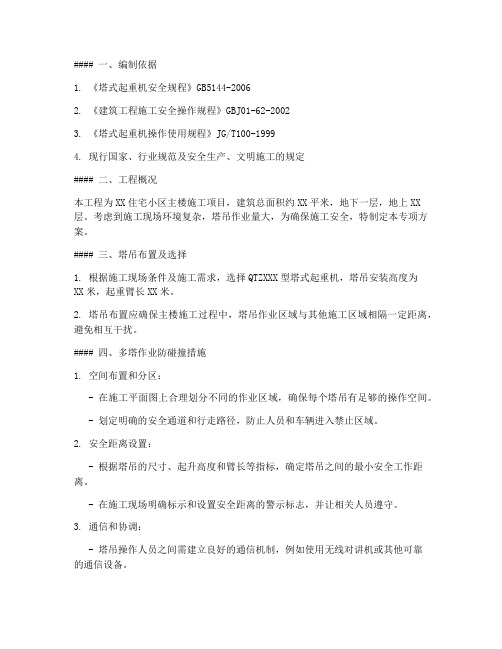 #### 一、编制依据

1. 《塔式起重机安全规程》GB5144-2006

2. 《建筑工程施工安全操作规程》GBJ01-62-2002

3. 《塔式起重机操作使用规程》JG/T100-1999

4. 现行国家、行业规范及安全生产、文明施工的规定

#### 二、工程概况

本工程为XX住宅小区主楼施工项目，建筑总面积约XX平米，地下一层，地上XX层。考虑到施工现场环境复杂，塔吊作业量大，为确保施工安全，特制定本专项方案。

#### 三、塔吊布置及选择

1. 根据施工现场条件及施工需求，选择QTZXXX型塔式起重机，塔吊安装高度为XX米，起重臂长XX米。

2. 塔吊布置应确保主楼施工过程中，塔吊作业区域与其他施工区域相隔一定距离，避免相互干扰。

#### 四、多塔作业防碰撞措施

1. 空间布置和分区：

- 在施工平面图上合理划分不同的作业区域，确保每个塔吊有足够的操作空间。

- 划定明确的安全通道和行走路径，防止人员和车辆进入禁止区域。

2. 安全距离设置：

- 根据塔吊的尺寸、起升高度和臂长等指标，确定塔吊之间的最小安全工作距离。

- 在施工现场明确标示和设置安全距离的警示标志，并让相关人员遵守。

3. 通信和协调：

- 塔吊操作人员之间需建立良好的通信机制，例如使用无线对讲机或其他可靠的通信设备。